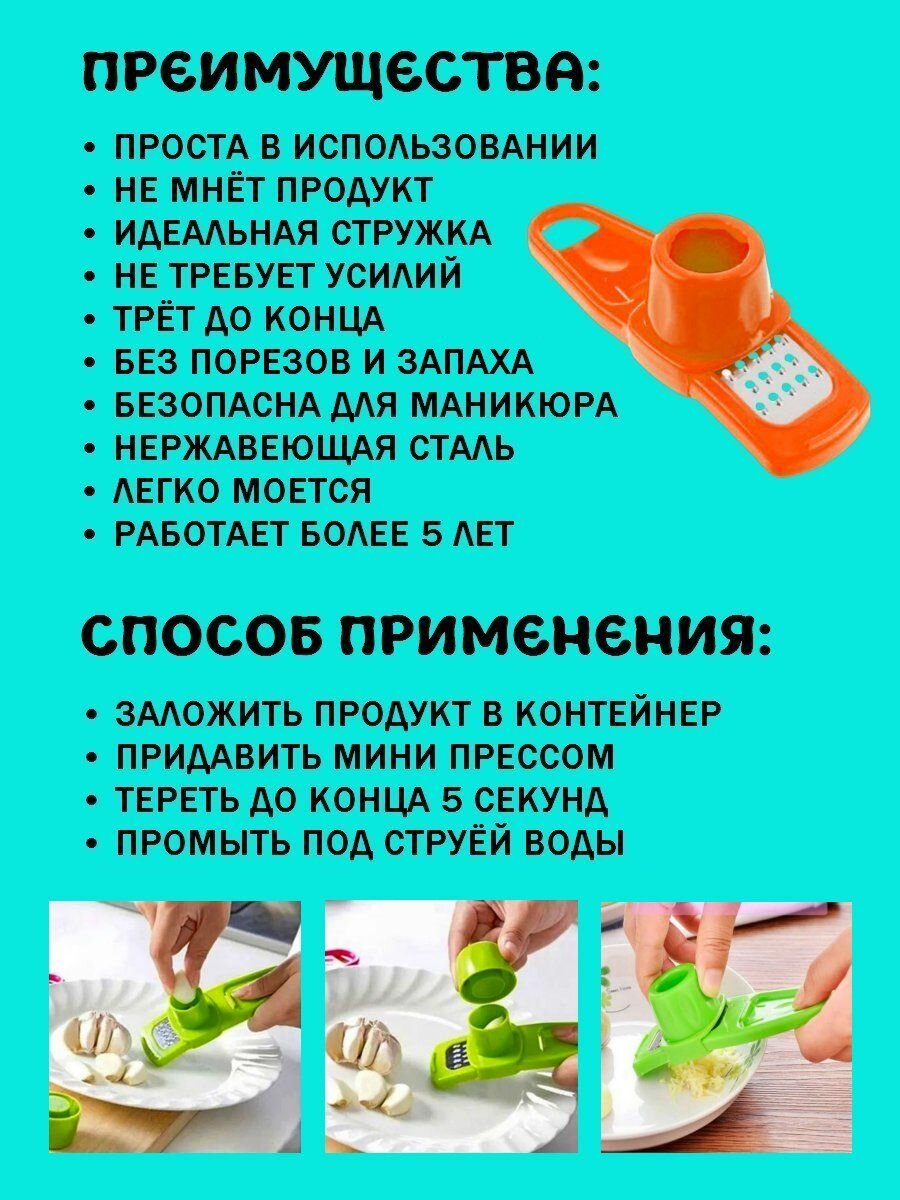 ПРЕИМУЩЕСТВА:

• ПРОСТА В ИСПОЛЬЗОВАНИИ
• НЕ МНЁТ ПРОДУКТ
• ИДЕАЛЬНАЯ СТРУЖКА
• НЕ ТРЕБУЕТ УСИЛИЙ
• ТРЁТ ДО КОНЦА
• БЕЗ ПОРЕЗОВ И ЗАПАХА
• БЕЗОПАСНА ДЛЯ МАНИКЮРА
• НЕРЖАВЕЮЩАЯ СТАЛЬ
• ЛЕГКО МОЕТСЯ
• РАБОТАЕТ БОЛЕЕ 5 ЛЕТ

СПОСОБ ПРИМЕНЕНИЯ:

• ЗАЛОЖИТЬ ПРОДУКТ В КОНТЕЙНЕР
• ПРИДАВИТЬ МИНИ ПРЕССОМ
• ТЕРЕТЬ ДО КОНЦА 5 СЕКУНД
• ПРОМЫТЬ ПОД СТРУЁЙ ВОДЫ